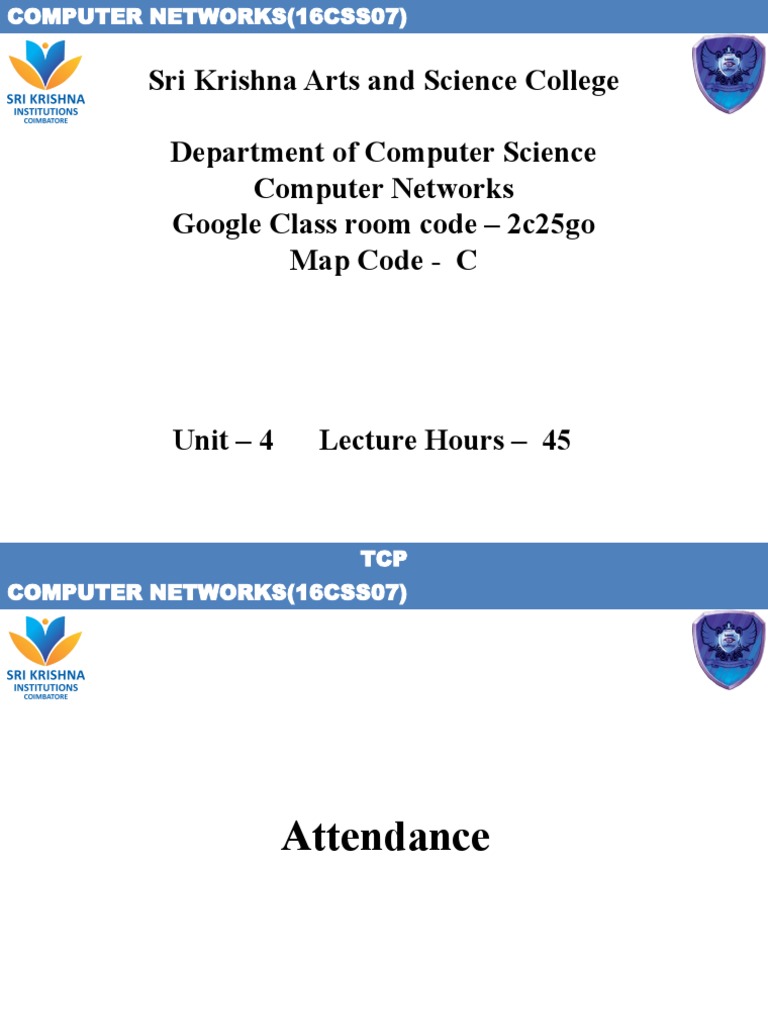 COMPUTER NETWORKS(16CSS07)

SRI KRISHNA
INSTITUTIONS
COIMBATORE

Sri Krishna Arts and Science College

Department of Computer Science
Computer Networks
Google Class room code – 2c25go
Map Code - C

Unit – 4 Lecture Hours – 45

TCP
COMPUTER NETWORKS(16CSS07)

SRI KRISHNA
INSTITUTIONS
COIMBATORE

Attendance